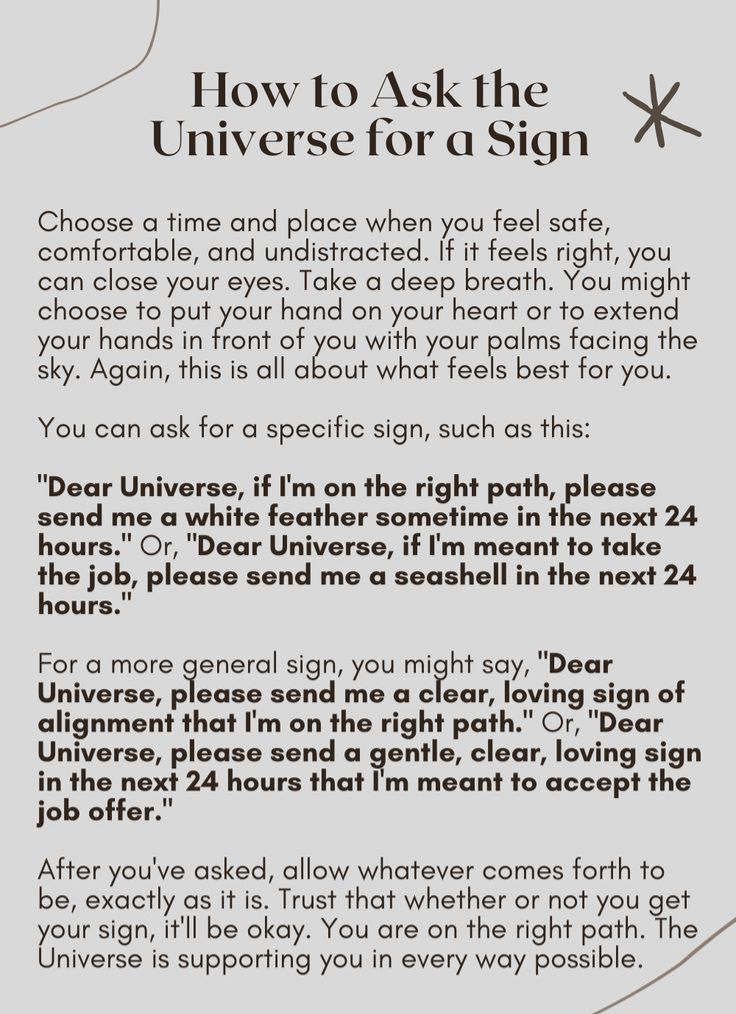 How to Ask the Universe for a Sign

Choose a time and place when you feel safe, comfortable, and undistracted. If it feels right, you can close your eyes. Take a deep breath. You might choose to put your hand on your heart or to extend your hands in front of you with your palms facing the sky. Again, this is all about what feels best for you.

You can ask for a specific sign, such as this:

"Dear Universe, if I'm on the right path, please send me a white feather sometime in the next 24 hours." Or, "Dear Universe, if I'm meant to take the job, please send me a seashell in the next 24 hours."

For a more general sign, you might say, "Dear Universe, please send me a clear, loving sign of alignment that I'm on the right path." Or, "Dear Universe, please send a gentle, clear, loving sign in the next 24 hours that I'm meant to accept the job offer."

After you've asked, allow whatever comes forth to be, exactly as it is. Trust that whether or not you get your sign, it'll be okay. You are on the right path. The Universe is supporting you in every way possible.